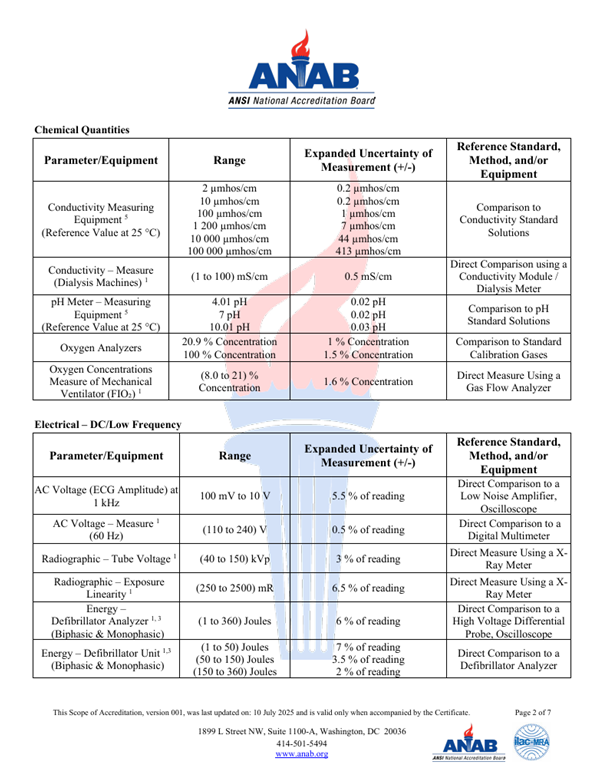 ANAB
ANSI National Accreditation Board

Chemical Quantities

| Parameter/Equipment | Range | Expanded Uncertainty of Measurement (+/-) | Reference Standard, Method, and/or Equipment |
|---|---|---|---|
| Conductivity Measuring Equipment $^{5}$ (Reference Value at 25 °C) | 2 µmhos/cm 10 µmhos/cm 100 µmhos/cm 1 200 µmhos/cm 10 000 µmhos/cm 100 000 µmhos/cm | 0.2 µmhos/cm 0.2 µmhos/cm 1 µmhos/cm 7 µmhos/cm 44 µmhos/cm 413 µmhos/cm | Comparison to Conductivity Standard Solutions |
| Conductivity – Measure (Dialysis Machines) $^{1}$ | (1 to 100) mS/cm | 0.5 mS/cm | Direct Comparison using a Conductivity Module / Dialysis Meter |
| pH Meter – Measuring Equipment $^{5}$ (Reference Value at 25 °C) | 4.01 pH 7 pH 10.01 pH | 0.02 pH 0.02 pH 0.03 pH | Comparison to pH Standard Solutions |
| Oxygen Analyzers | 20.9 % Concentration 100 % Concentration | 1 % Concentration 1.5 % Concentration | Comparison to Standard Calibration Gases |
| Oxygen Concentrations Measure of Mechanical Ventilator ($FIO_2$) $^{1}$ | (8.0 to 21) % Concentration | 1.6 % Concentration | Direct Measure Using a Gas Flow Analyzer |

Electrical – DC/Low Frequency

| Parameter/Equipment | Range | Expanded Uncertainty of Measurement (+/-) | Reference Standard, Method, and/or Equipment |
|---|---|---|---|
| AC Voltage (ECG Amplitude) at 1 kHz | 100 mV to 10 V | 5.5 % of reading | Direct Comparison to a Low Noise Amplifier, Oscilloscope |
| AC Voltage – Measure $^{1}$ (60 Hz) | (110 to 240) V | 0.5 % of reading | Direct Comparison to a Digital Multimeter |
| Radiographic – Tube Voltage $^{1}$ | (40 to 150) kVp | 3 % of reading | Direct Measure Using a X-Ray Meter |
| Radiographic – Exposure Linearity $^{1}$ | (250 to 2500) mR | 6.5 % of reading | Direct Measure Using a X-Ray Meter |
| Energy – Defibrillator Analyzer $^{1, 3}$ (Biphasic & Monophasic) | (1 to 360) Joules | 6 % of reading | Direct Comparison to a High Voltage Differential Probe, Oscilloscope |
| Energy – Defibrillator Unit $^{1,3}$ (Biphasic & Monophasic) | (1 to 50) Joules (50 to 150) Joules (150 to 360) Joules | 7 % of reading 3.5 % of reading 2 % of reading | Direct Comparison to a Defibrillator Analyzer |

This Scope of Accreditation, version 001, was last updated on: 10 July 2025 and is valid only when accompanied by the Certificate.

Page 2 of 7

1899 L Street NW, Suite 1100-A, Washington, DC 20036
414-501-5494
www.anab.org

ANAB
ANSI National Accreditation Board
ilac-MRA